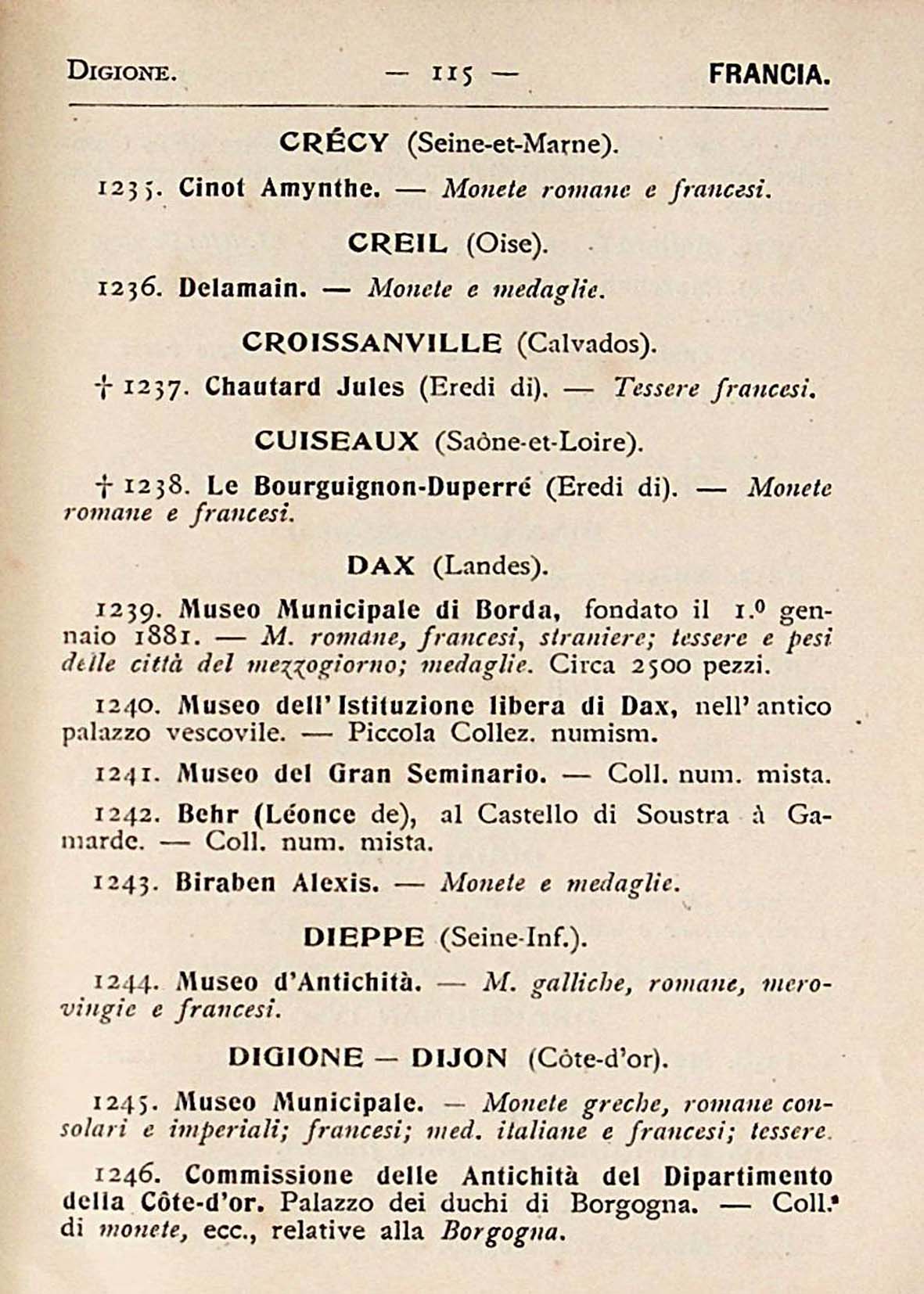 DIGIONE. — 115 — FRANCIA.

CRÉCY (Seine-et-Marne).

1235. Cinot Amynthe. — Monete romane e francesi.

CREIL (Oise).

1236. Delamain. — Monete e medaglie.

CROISSANVILLE (Calvados).

† 1237. Chautard Jules (Eredi di). — Tessere francesi.

CUISEAUX (Saône-et-Loire).

† 1238. Le Bourguignon-Duperré (Eredi di). — Monete romane e francesi.

DAX (Landes).

1239. Museo Municipale di Borda, fondato il 1.º gennaio 1881. — M. romane, francesi, straniere; tessere e pesi delle città del mezzogiorno; medaglie. Circa 2500 pezzi.

1240. Museo dell'Istituzione libera di Dax, nell'antico palazzo vescovile. — Piccola Collez. numism.

1241. Museo del Gran Seminario. — Coll. num. mista.

1242. Behr (Léonce de), al Castello di Soustra à Gamarde. — Coll. num. mista.

1243. Biraben Alexis. — Monete e medaglie.

DIEPPE (Seine-Inf.).

1244. Museo d'Antichità. — M. galliche, romane, merovingie e francesi.

DIGIONE — DIJON (Côte-d'or).

1245. Museo Municipale. — Monete greche, romane consolari e imperiali; francesi; med. italiane e francesi; tessere.

1246. Commissione delle Antichità del Dipartimento della Côte-d'or. Palazzo dei duchi di Borgogna. — Coll. di monete, ecc., relative alla Borgogna.